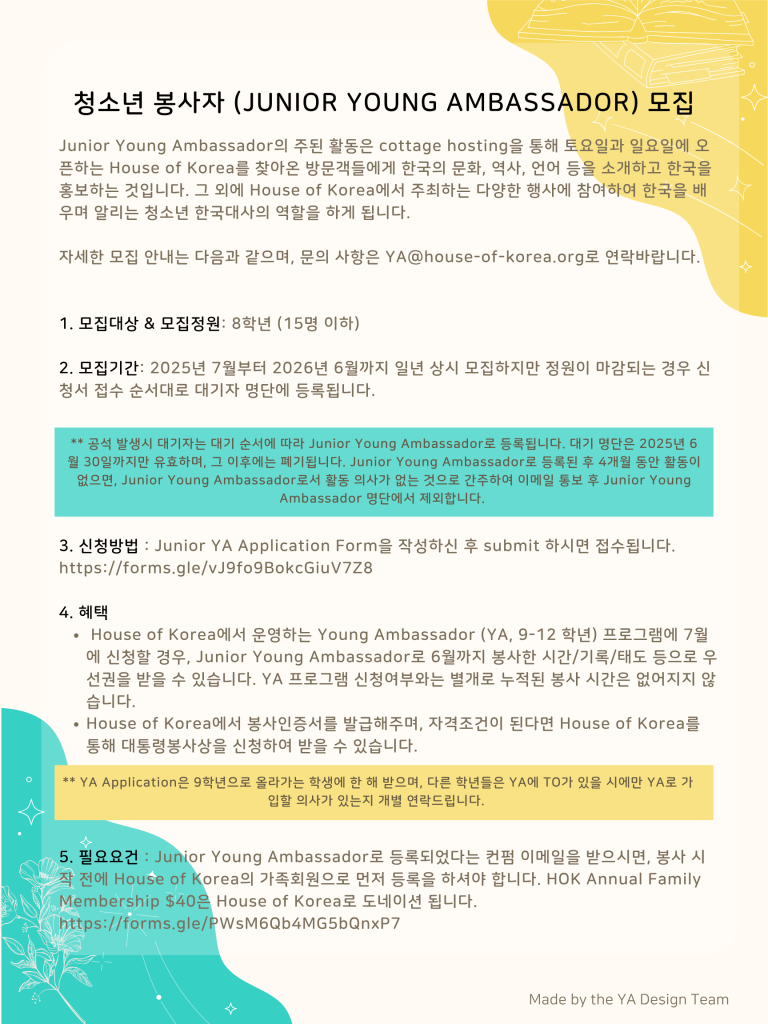 청소년 봉사자 (JUNIOR YOUNG AMBASSADOR) 모집

Junior Young Ambassador의 주된 활동은 cottage hosting을 통해 토요일과 일요일에 오픈하는 House of Korea를 찾아온 방문객들에게 한국의 문화, 역사, 언어 등을 소개하고 한국을 홍보하는 것입니다. 그 외에 House of Korea에서 주최하는 다양한 행사에 참여하여 한국을 배우며 알리는 청소년 한국대사의 역할을 하게 됩니다.

자세한 모집 안내는 다음과 같으며, 문의 사항은 YA@house-of-korea.org로 연락바랍니다.

1. 모집대상 & 모집정원: 8학년 (15명 이하)

2. 모집기간: 2025년 7월부터 2026년 6월까지 일년 상시 모집하지만 정원이 마감되는 경우 신청서 접수 순서대로 대기자 명단에 등록됩니다.

** 공석 발생시 대기자는 대기 순서에 따라 Junior Young Ambassador로 등록됩니다. 대기 명단은 2025년 6월 30일까지만 유효하며, 그 이후에는 폐기됩니다. Junior Young Ambassador로 등록된 후 4개월 동안 활동이 없으면, Junior Young Ambassador로서 활동 의사가 없는 것으로 간주하여 이메일 통보 후 Junior Young Ambassador 명단에서 제외합니다.

3. 신청방법 : Junior YA Application Form을 작성하신 후 submit 하시면 접수됩니다. https://forms.gle/vJ9fo9BokcGiuV7Z8

4. 혜택
• House of Korea에서 운영하는 Young Ambassador (YA, 9-12 학년) 프로그램에 7월에 신청할 경우, Junior Young Ambassador로 6월까지 봉사한 시간/기록/태도 등으로 우선권을 받을 수 있습니다. YA 프로그램 신청여부와는 별개로 누적된 봉사 시간은 없어지지 않습니다.
• House of Korea에서 봉사인증서를 발급해주며, 자격조건이 된다면 House of Korea를 통해 대통령봉사상을 신청하여 받을 수 있습니다.

** YA Application은 9학년으로 올라가는 학생에 한 해 받으며, 다른 학년들은 YA에 TO가 있을 시에만 YA로 가입할 의사가 있는지 개별 연락드립니다.

5. 필요요건 : Junior Young Ambassador로 등록되었다는 컨펌 이메일을 받으시면, 봉사 시작 전에 House of Korea의 가족회원으로 먼저 등록을 하셔야 합니다. HOK Annual Family Membership $40은 House of Korea로 도네이션 됩니다. https://forms.gle/PWsM6Qb4MG5bQnxP7

Made by the YA Design Team